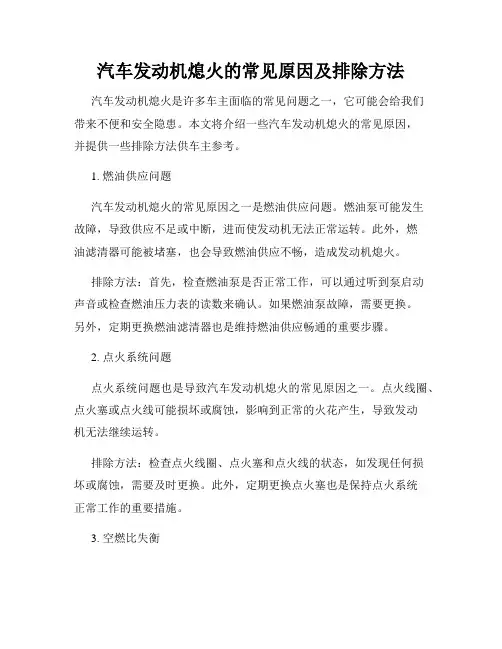 汽车发动机熄火的常见原因及排除方法

汽车发动机熄火是许多车主面临的常见问题之一，它可能会给我们带来不便和安全隐患。本文将介绍一些汽车发动机熄火的常见原因，并提供一些排除方法供车主参考。

1. 燃油供应问题

汽车发动机熄火的常见原因之一是燃油供应问题。燃油泵可能发生故障，导致供应不足或中断，进而使发动机无法正常运转。此外，燃油滤清器可能被堵塞，也会导致燃油供应不畅，造成发动机熄火。

排除方法：首先，检查燃油泵是否正常工作，可以通过听到泵启动声音或检查燃油压力表的读数来确认。如果燃油泵故障，需要更换。另外，定期更换燃油滤清器也是维持燃油供应畅通的重要步骤。

2. 点火系统问题

点火系统问题也是导致汽车发动机熄火的常见原因之一。点火线圈、点火塞或点火线可能损坏或腐蚀，影响到正常的火花产生，导致发动机无法继续运转。

排除方法：检查点火线圈、点火塞和点火线的状态，如发现任何损坏或腐蚀，需要及时更换。此外，定期更换点火塞也是保持点火系统正常工作的重要措施。

3. 空燃比失衡